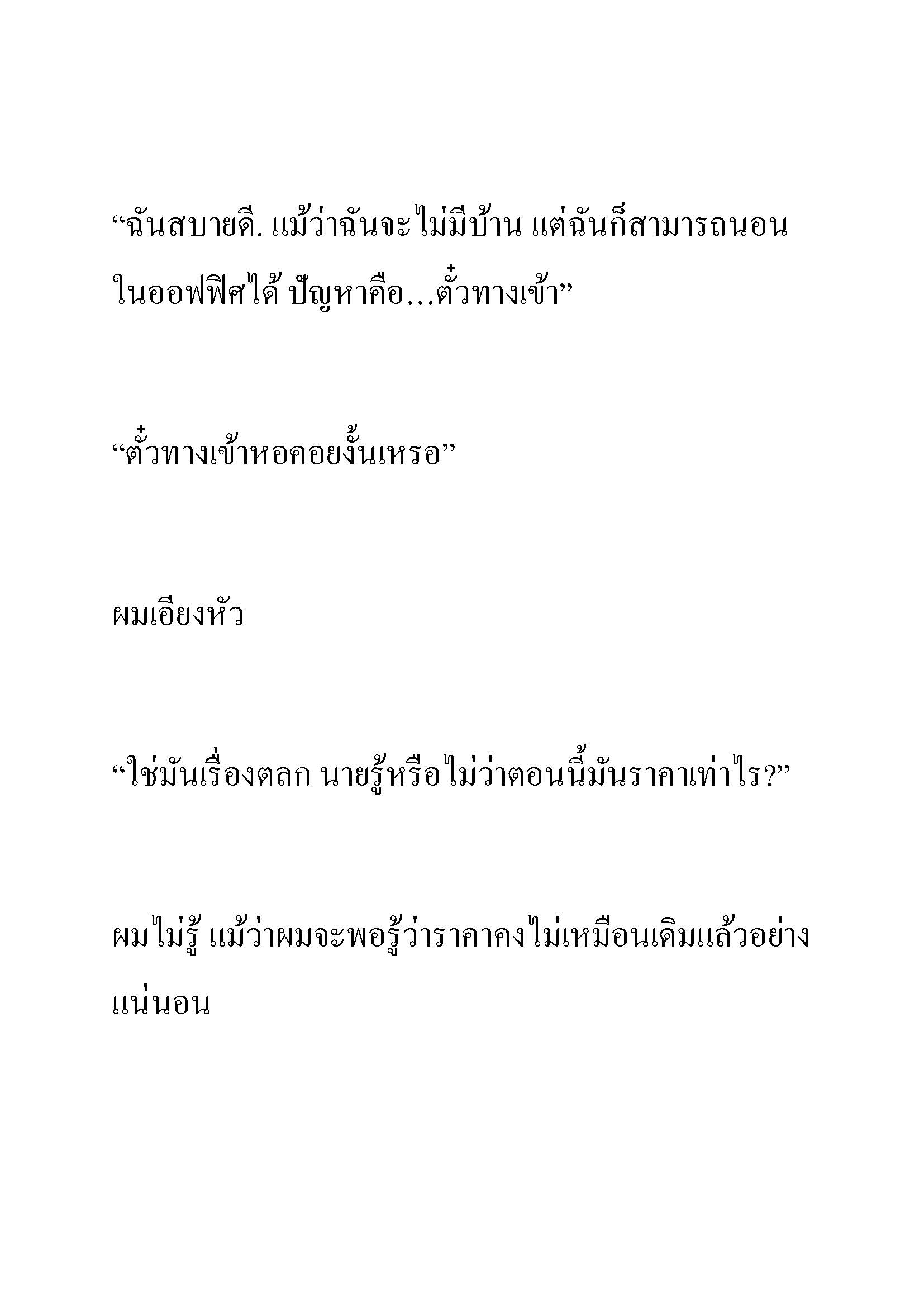 “ฉันสบายดี. แม้ว่าฉันจะไม่มีบ้าน แต่ฉันก็สามารถนอนในออฟฟิศได้ ปัญหาคือ...ตั๋วทางเข้า”

“ตั๋วทางเข้าหอคอยงั้นเหรอ”

ผมเอียงหัว

“ใช่มันเรื่องตลก นายรู้หรือไม่ว่าตอนนี้มันราคาเท่าไร?”

ผมไม่รู้ แม้ว่าผมจะพอรู้ว่าราคาคงไม่เหมือนเดิมแล้วอย่างแน่นอน